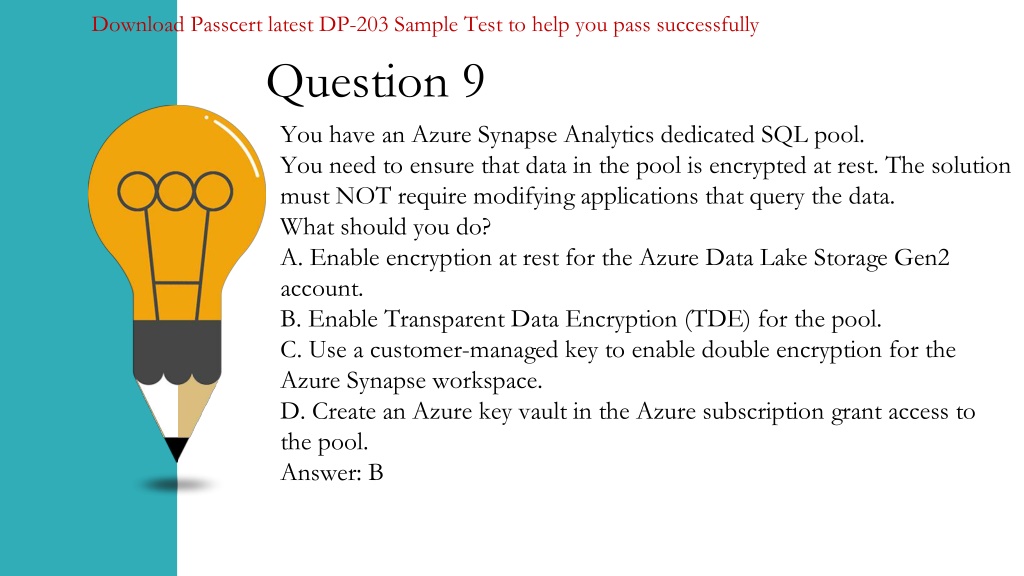 Download Passcert latest DP-203 Sample Test to help you pass successfully

Question 9

You have an Azure Synapse Analytics dedicated SQL pool.
You need to ensure that data in the pool is encrypted at rest. The solution must NOT require modifying applications that query the data.
What should you do?
A. Enable encryption at rest for the Azure Data Lake Storage Gen2 account.
B. Enable Transparent Data Encryption (TDE) for the pool.
C. Use a customer-managed key to enable double encryption for the Azure Synapse workspace.
D. Create an Azure key vault in the Azure subscription grant access to the pool.
Answer: B